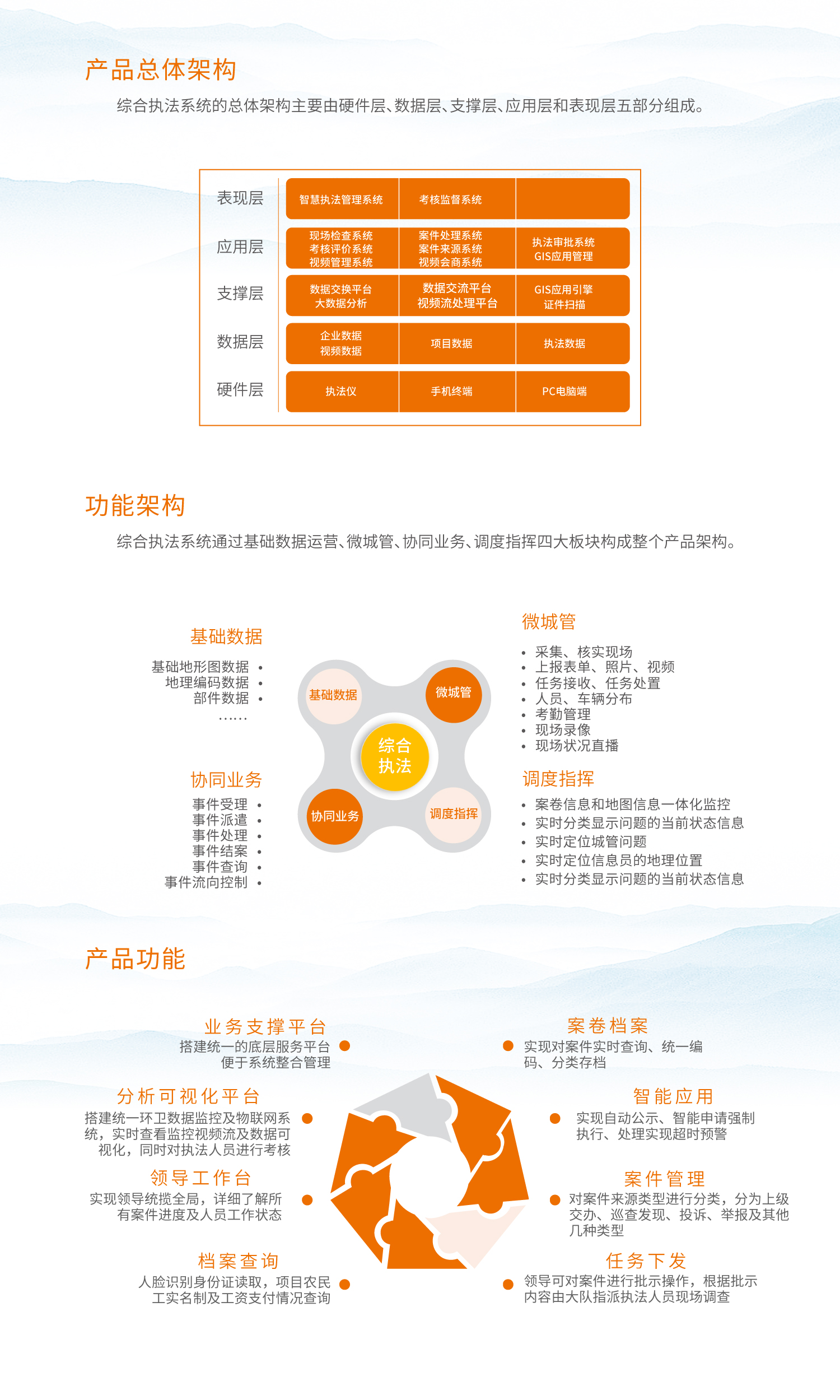 产品总体架构

综合执法系统的总体架构主要由硬件层、数据层、支撑层、应用层和表现层五部分组成。

| 表现层 | 智慧执法管理系统 | 考核监督系统 | |
|---|---|---|---|
| 应用层 | 现场检查系统 考核评价系统 视频管理系统 | 案件处理系统 案件来源系统 视频会商系统 | 执法审批系统 GIS应用管理 |
| 支撑层 | 数据交换平台 大数据分析 | 数据交流平台 视频流处理平台 | GIS应用引擎 证件扫描 |
| 数据层 | 企业数据 视频数据 | 项目数据 | 执法数据 |
| 硬件层 | 执法仪 | 手机终端 | PC电脑端 |

功能架构

综合执法系统通过基础数据运营、微城管、协同业务、调度指挥四大板块构成整个产品架构。

基础数据
基础地形图数据 •
地理编码数据 •
部件数据 •
……

协同业务
事件受理 •
事件派遣 •
事件处理 •
事件结案 •
事件查询 •
事件流向控制 •

基础数据
微城管
综合执法
协同业务
调度指挥

微城管
• 采集、核实现场
• 上报表单、照片、视频
• 任务接收、任务处置
• 人员、车辆分布
• 考勤管理
• 现场录像
• 现场状况直播

调度指挥
• 案卷信息和地图信息一体化监控
• 实时分类显示问题的当前状态信息
• 实时定位城管问题
• 实时定位信息员的地理位置
• 实时分类显示问题的当前状态信息

产品功能

业务支撑平台
搭建统一的底层服务平台 便于系统整合管理

分析可视化平台
搭建统一环卫数据监控及物联网系统，实时查看监控视频流及数据可视化，同时对执法人员进行考核

领导工作台
实现领导统揽全局，详细了解所有案件进度及人员工作状态

档案查询
人脸识别身份证读取，项目农民工实名制及工资支付情况查询

案卷档案
实现对案件实时查询、统一编码、分类存档

智能应用
实现自动公示、智能申请强制执行、处理实现超时预警

案件管理
对案件来源类型进行分类，分为上级交办、巡查发现、投诉、举报及其他几种类型

任务下发
领导可对案件进行批示操作，根据批示内容由大队指派执法人员现场调查